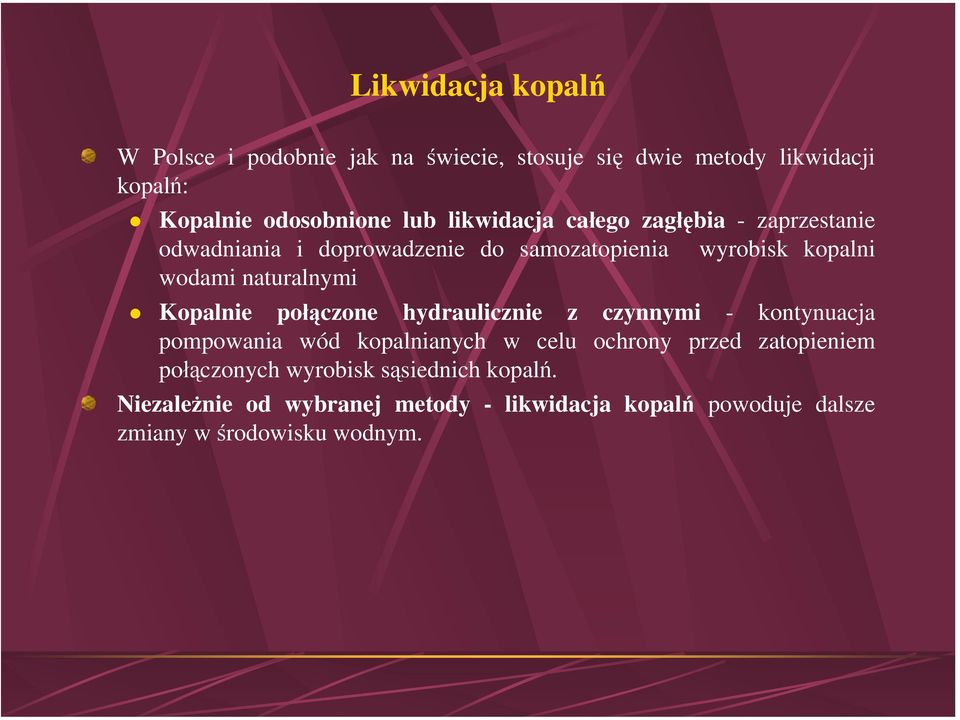 Likwidacja kopalń

W Polsce i podobnie jak na świecie, stosuje się dwie metody likwidacji kopalń:

Kopalnie odosobnione lub likwidacja całego zagłębia - zaprzestanie odwadniania i doprowadzenie do samozatopienia wyrobisk kopalni wodami naturalnymi

Kopalnie połączone hydraulicznie z czynnymi - kontynuacja pompowania wód kopalnianych w celu ochrony przed zatopieniem połączonych wyrobisk sąsiednich kopalń.

Niezależnie od wybranej metody - likwidacja kopalń powoduje dalsze zmiany w środowisku wodnym.